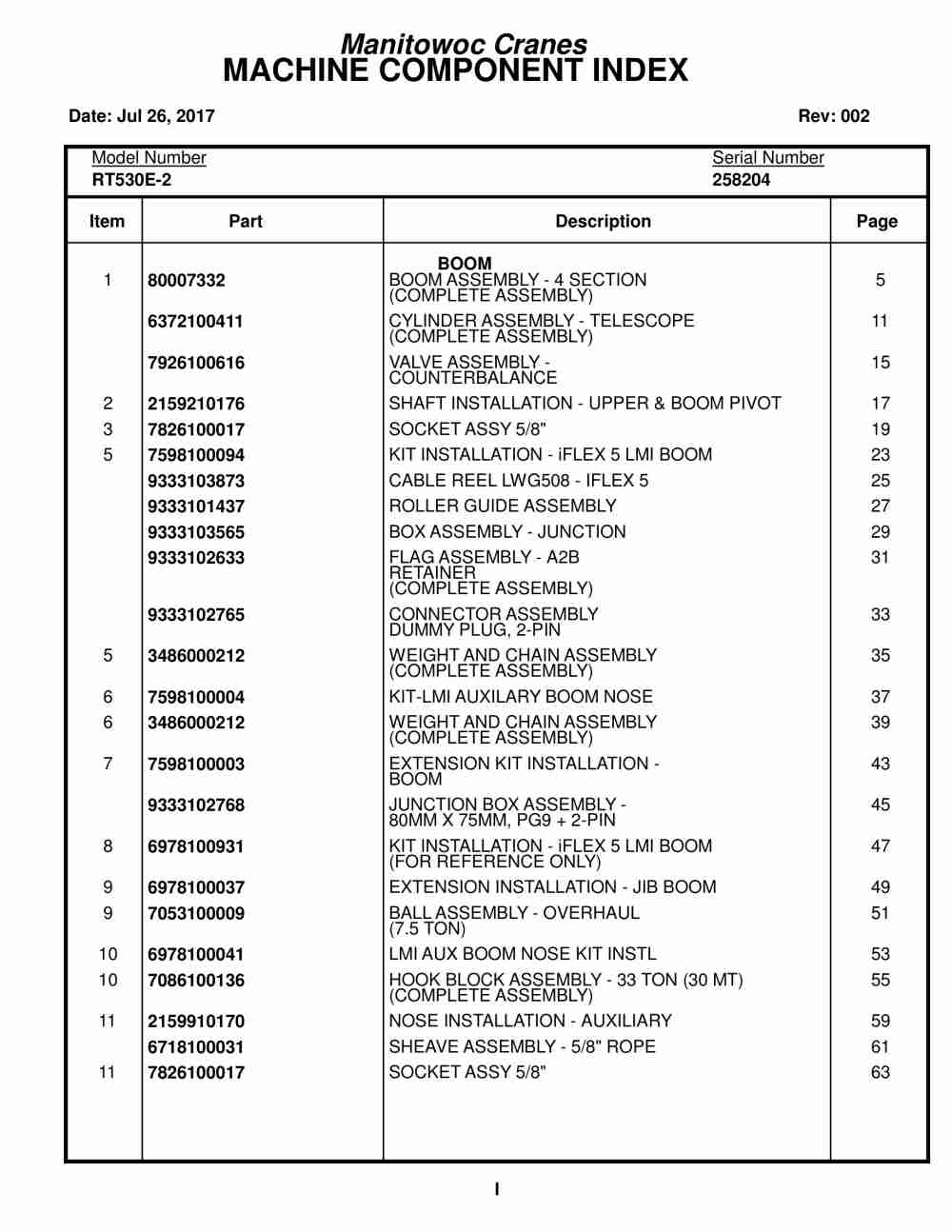 Manitowoc Cranes
MACHINE COMPONENT INDEX

Date: Jul 26, 2017

Rev: 002

Model Number
RT530E-2

Serial Number
258204

| Item | Part | Description | Page |
|---|---|---|---|
| | | BOOM | |
| 1 | 80007332 | BOOM ASSEMBLY - 4 SECTION (COMPLETE ASSEMBLY) | 5 |
| | 6372100411 | CYLINDER ASSEMBLY - TELESCOPE (COMPLETE ASSEMBLY) | 11 |
| | 7926100616 | VALVE ASSEMBLY - COUNTERBALANCE | 15 |
| 2 | 2159210176 | SHAFT INSTALLATION - UPPER & BOOM PIVOT | 17 |
| 3 | 7826100017 | SOCKET ASSY 5/8" | 19 |
| 5 | 7598100094 | KIT INSTALLATION - iFLEX 5 LMI BOOM | 23 |
| | 9333103873 | CABLE REEL LWG508 - IFLEX 5 | 25 |
| | 9333101437 | ROLLER GUIDE ASSEMBLY | 27 |
| | 9333103565 | BOX ASSEMBLY - JUNCTION | 29 |
| | 9333102633 | FLAG ASSEMBLY - A2B RETAINER (COMPLETE ASSEMBLY) | 31 |
| | 9333102765 | CONNECTOR ASSEMBLY DUMMY PLUG, 2-PIN | 33 |
| 5 | 3486000212 | WEIGHT AND CHAIN ASSEMBLY (COMPLETE ASSEMBLY) | 35 |
| 6 | 7598100004 | KIT-LMI AUXILARY BOOM NOSE | 37 |
| 6 | 3486000212 | WEIGHT AND CHAIN ASSEMBLY (COMPLETE ASSEMBLY) | 39 |
| 7 | 7598100003 | EXTENSION KIT INSTALLATION - BOOM | 43 |
| | 9333102768 | JUNCTION BOX ASSEMBLY - 80MM X 75MM, PG9 + 2-PIN | 45 |
| 8 | 6978100931 | KIT INSTALLATION - iFLEX 5 LMI BOOM (FOR REFERENCE ONLY) | 47 |
| 9 | 6978100037 | EXTENSION INSTALLATION - JIB BOOM | 49 |
| 9 | 7053100009 | BALL ASSEMBLY - OVERHAUL (7.5 TON) | 51 |
| 10 | 6978100041 | LMI AUX BOOM NOSE KIT INSTL | 53 |
| 10 | 7086100136 | HOOK BLOCK ASSEMBLY - 33 TON (30 MT) (COMPLETE ASSEMBLY) | 55 |
| 11 | 2159910170 | NOSE INSTALLATION - AUXILIARY | 59 |
| | 6718100031 | SHEAVE ASSEMBLY - 5/8" ROPE | 61 |
| 11 | 7826100017 | SOCKET ASSY 5/8" | 63 |

I